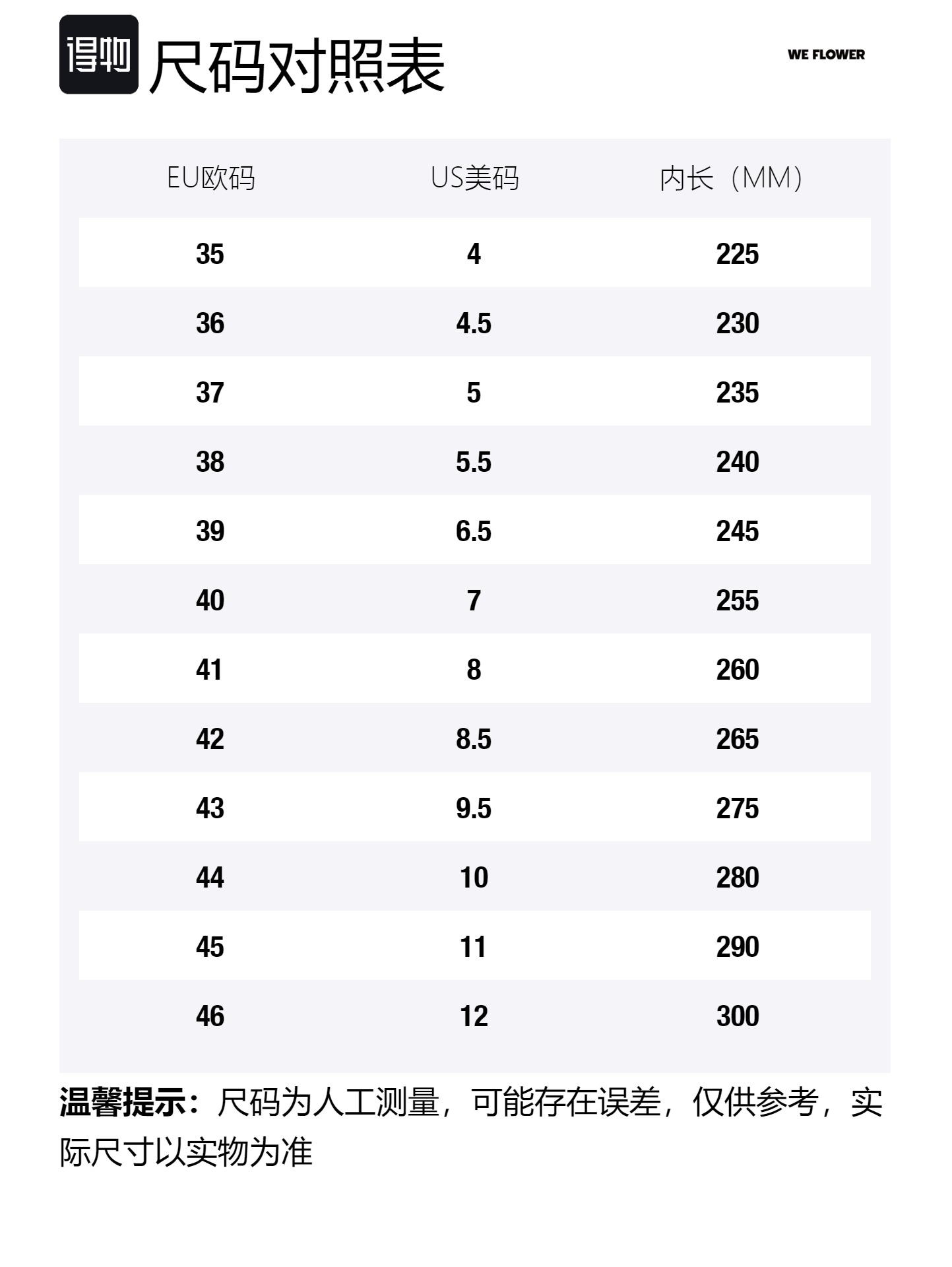 得物 尺码对照表

WE FLOWER

| EU欧码 | US美码 | 内长（MM） |
|---|---|---|
| 35 | 4 | 225 |
| 36 | 4.5 | 230 |
| 37 | 5 | 235 |
| 38 | 5.5 | 240 |
| 39 | 6.5 | 245 |
| 40 | 7 | 255 |
| 41 | 8 | 260 |
| 42 | 8.5 | 265 |
| 43 | 9.5 | 275 |
| 44 | 10 | 280 |
| 45 | 11 | 290 |
| 46 | 12 | 300 |

温馨提示：尺码为人工测量，可能存在误差，仅供参考，实际尺寸以实物为准